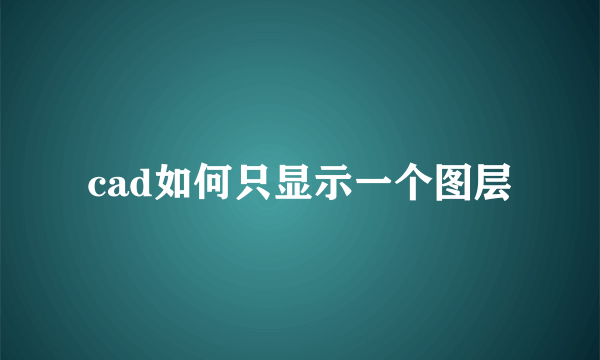 cad如何只显示一个图层